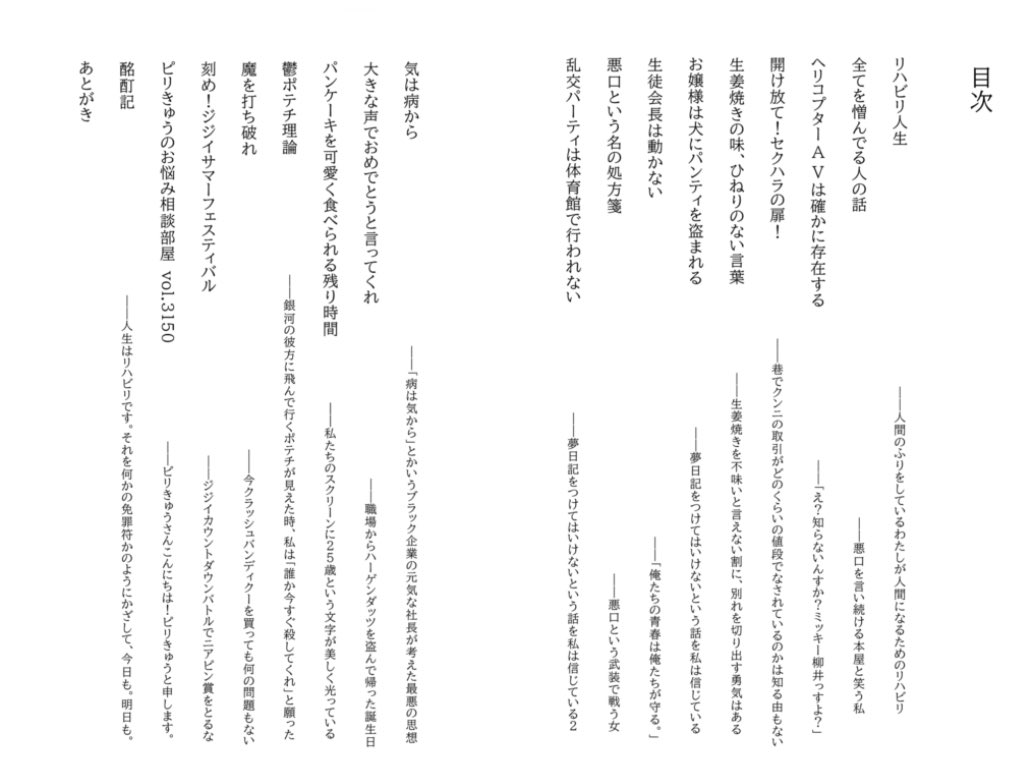 目次

リハビリ人生
――人間のふりをしているわたしが人間になるためのリハビリ

全てを憎んでる人の話
――悪口を言い続ける本屋と笑う私

ヘリコプターAVは確かに存在する
――「え？知らないんすか？ミッキー柳井っすよ？」

開け放て！セクハラの扉！
――巷でクンニの取引がどのくらいの値段でなされているのかは知る由もない

生姜焼きの味、ひねりのない言葉
――生姜焼きを不味いと言えない割に、別れを切り出す勇気はある

お嬢様は犬にパンティを盗まれる
――夢日記をつけてはいけないという話を私は信じている

生徒会長は動かない
――「俺たちの青春は俺たちが守る。」

悪口という名の処方箋
――悪口という武装で戦う女

乱交パーティは体育館で行われない
――夢日記をつけてはいけないという話を私は信じている2

気は病から
――「病は気から」とかいうブラック企業の元気な社長が考えた最悪の思想

大きな声でおめでとうと言ってくれ
――職場からハーゲンダッツを盗んで帰った誕生日

パンケーキを可愛く食べられる残り時間
――私たちのスクリーンに25歳という文字が美しく光っている

鬱ポテチ理論
――銀河の彼方に飛んで行くポテチが見えた時、私は「誰か今すぐ殺してくれ」と願った

魔を打ち破れ
――今クラッシュバンディクーを買っても何の問題もない

刻め！ジジイサマーフェスティバル
――ジジイカウントダウンバトルでニアピン賞をとるな

ピリきゅうのお悩み相談部屋 vol.3150
――ピリきゅうさんこんにちは！ピリきゅうと申します。

酩酊記
――人生はリハビリです。それを何かの免罪符かのようにかざして、今日も。明日も。

あとがき